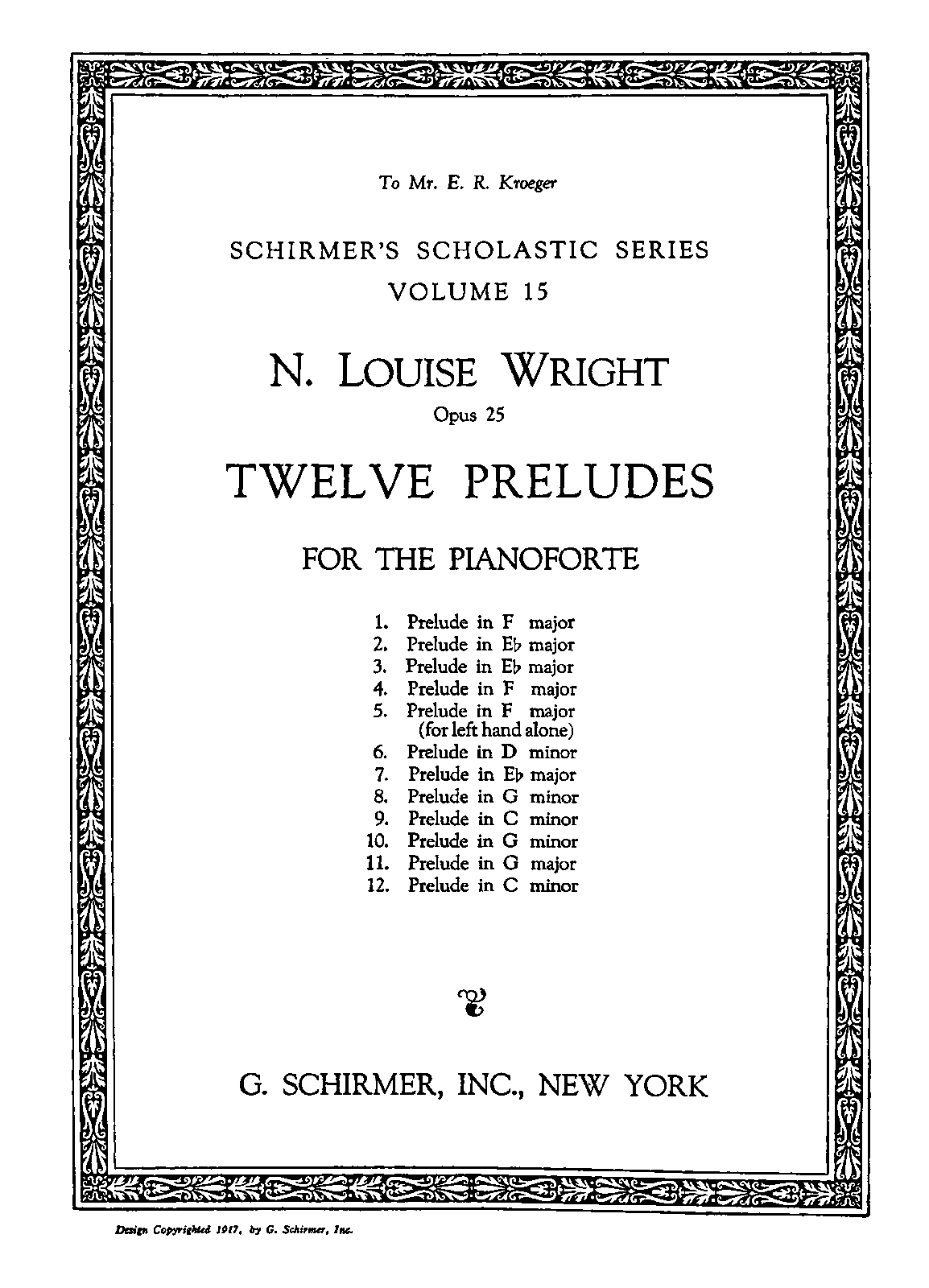 To Mr. E. R. Kroeger

SCHIRMER'S SCHOLASTIC SERIES
VOLUME 15

N. LOUISE WRIGHT
Opus 25

TWELVE PRELUDES

FOR THE PIANOFORTE

1. Prelude in F major
2. Prelude in E♭ major
3. Prelude in E♭ major
4. Prelude in F major
5. Prelude in F major (for left hand alone)
6. Prelude in D minor
7. Prelude in E♭ major
8. Prelude in G minor
9. Prelude in C minor
10. Prelude in G minor
11. Prelude in G major
12. Prelude in C minor

G. SCHIRMER, INC., NEW YORK

Design Copyrighted 1917, by G. Schirmer, Inc.